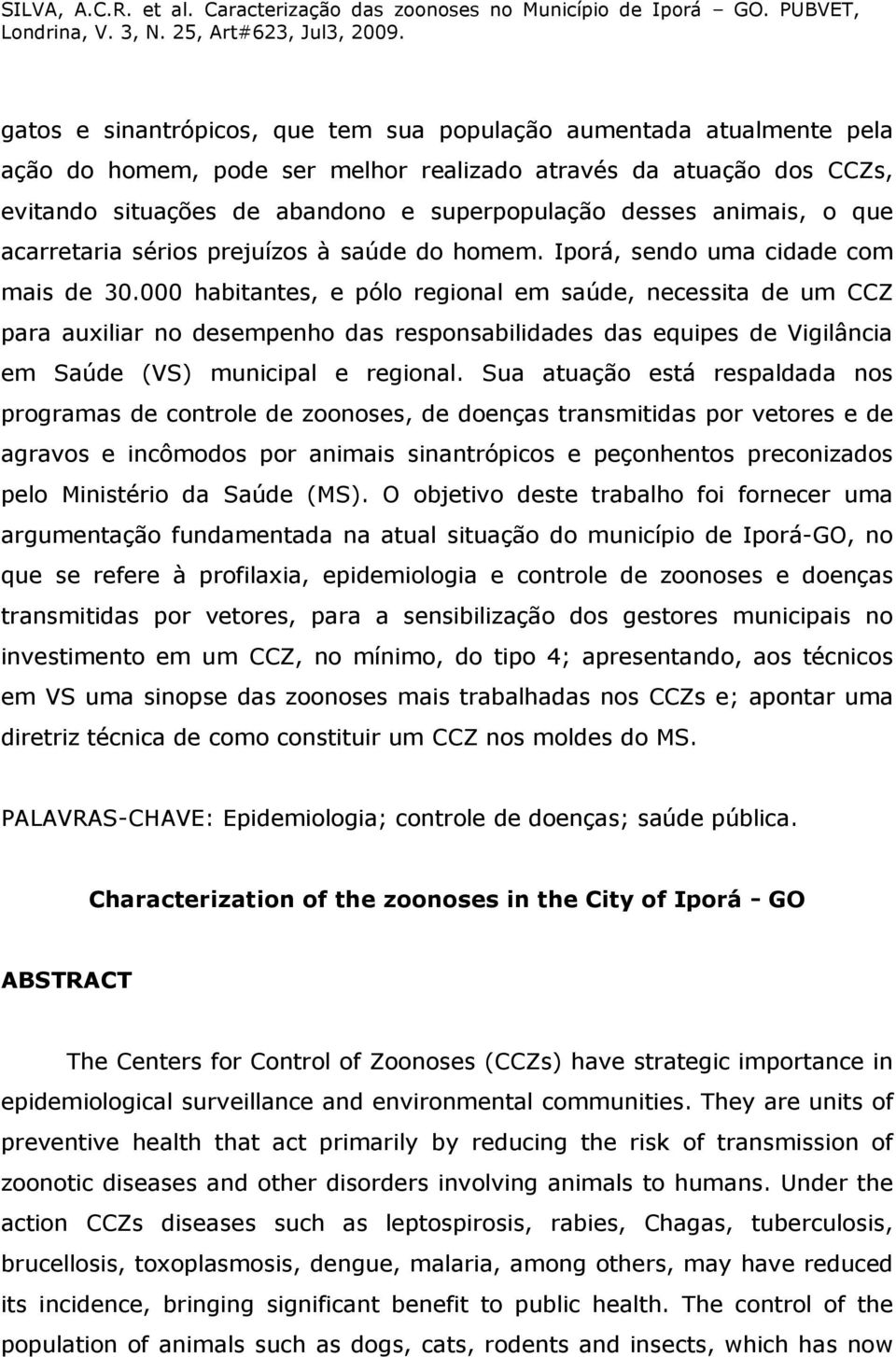 SILVA, A.C.R. et al. Caracterização das zoonoses no Município de Iporá – GO. PUBVET, Londrina, V. 3, N. 25, Art#623, Jul3, 2009.

gatos e sinantrópicos, que tem sua população aumentada atualmente pela ação do homem, pode ser melhor realizado através da atuação dos CCZs, evitando situações de abandono e superpopulação desses animais, o que acarretaria sérios prejuízos à saúde do homem. Iporá, sendo uma cidade com mais de 30.000 habitantes, e pólo regional em saúde, necessita de um CCZ para auxiliar no desempenho das responsabilidades das equipes de Vigilância em Saúde (VS) municipal e regional. Sua atuação está respaldada nos programas de controle de zoonoses, de doenças transmitidas por vetores e de agravos e incômodos por animais sinantrópicos e peçonhentos preconizados pelo Ministério da Saúde (MS). O objetivo deste trabalho foi fornecer uma argumentação fundamentada na atual situação do município de Iporá-GO, no que se refere à profilaxia, epidemiologia e controle de zoonoses e doenças transmitidas por vetores, para a sensibilização dos gestores municipais no investimento em um CCZ, no mínimo, do tipo 4; apresentando, aos técnicos em VS uma sinopse das zoonoses mais trabalhadas nos CCZs e; apontar uma diretriz técnica de como constituir um CCZ nos moldes do MS.

PALAVRAS-CHAVE: Epidemiologia; controle de doenças; saúde pública.

Characterization of the zoonoses in the City of Iporá - GO

ABSTRACT

The Centers for Control of Zoonoses (CCZs) have strategic importance in epidemiological surveillance and environmental communities. They are units of preventive health that act primarily by reducing the risk of transmission of zoonotic diseases and other disorders involving animals to humans. Under the action CCZs diseases such as leptospirosis, rabies, Chagas, tuberculosis, brucellosis, toxoplasmosis, dengue, malaria, among others, may have reduced its incidence, bringing significant benefit to public health. The control of the population of animals such as dogs, cats, rodents and insects, which has now